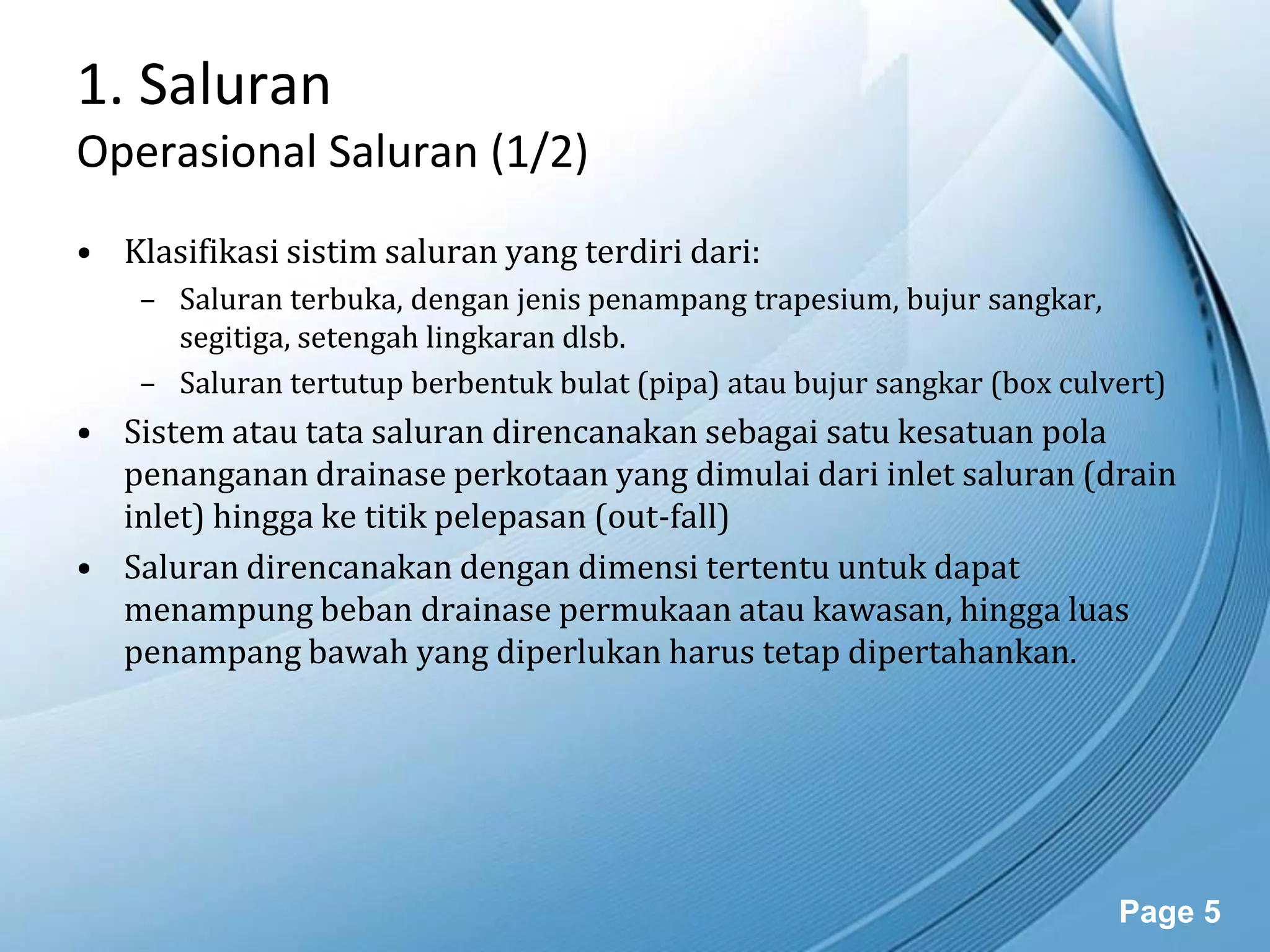 1. Saluran
Operasional Saluran (1/2)

• Klasifikasi sistim saluran yang terdiri dari:
– Saluran terbuka, dengan jenis penampang trapesium, bujur sangkar, segitiga, setengah lingkaran dlsb.
– Saluran tertutup berbentuk bulat (pipa) atau bujur sangkar (box culvert)
• Sistem atau tata saluran direncanakan sebagai satu kesatuan pola penanganan drainase perkotaan yang dimulai dari inlet saluran (drain inlet) hingga ke titik pelepasan (out-fall)
• Saluran direncanakan dengan dimensi tertentu untuk dapat menampung beban drainase permukaan atau kawasan, hingga luas penampang bawah yang diperlukan harus tetap dipertahankan.

Page 5